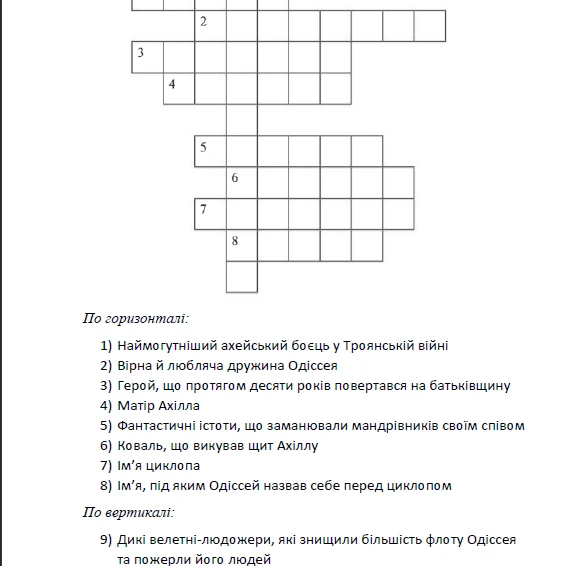 2

3

4

5

6

7

8

По горизонталі:

1) Наймогутніший ахейський боєць у Троянській війні
2) Вірна й любляча дружина Одіссея
3) Герой, що протягом десяти років повертався на батьківщину
4) Матір Ахілла
5) Фантастичні істоти, що заманювали мандрівників своїм співом
6) Коваль, що викував щит Ахіллу
7) Ім'я циклопа
8) Ім'я, під яким Одіссей назвав себе перед циклопом

По вертикалі:

9) Дикі велетні-людожери, які знищили більшість флоту Одіссея та пожерли його людей